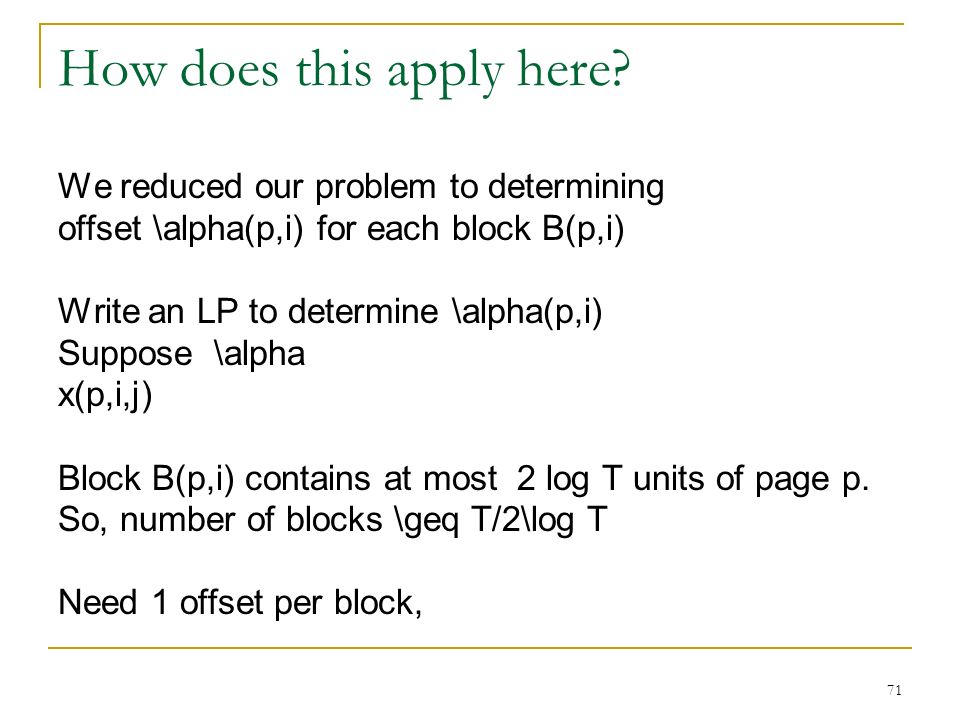 How does this apply here?

We reduced our problem to determining offset \alpha(p,i) for each block B(p,i)

Write an LP to determine \alpha(p,i)
Suppose \alpha
x(p,i,j)

Block B(p,i) contains at most 2 log T units of page p.
So, number of blocks \geq T/2\log T

Need 1 offset per block,

71